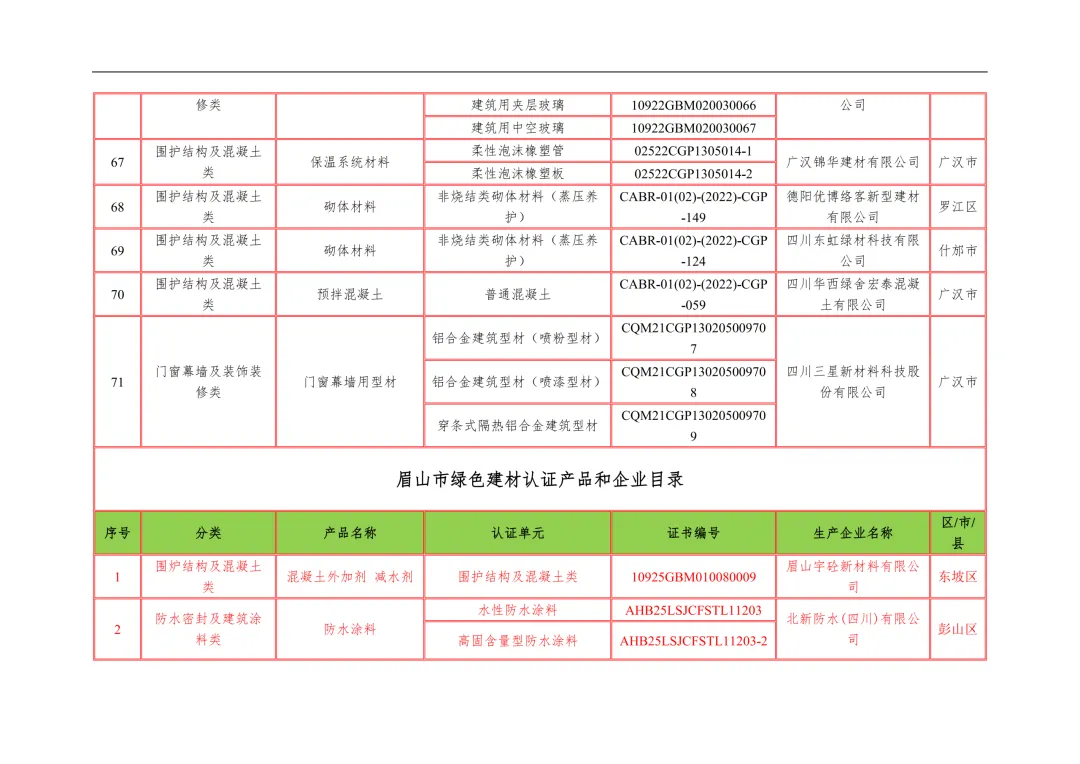 |  | 修类 |  | 建筑用夹层玻璃 | 10922GBM020030066 | 公司 |  |
|---|---|---|---|---|---|---|
|  |  |  | 建筑用中空玻璃 | 10922GBM020030067 |  |  |
| 67 | 围护结构及混凝土类 | 保温系统材料 | 柔性泡沫橡塑管 | 02522CGP1305014-1 | 广汉锦华建材有限公司 | 广汉市 |
|  |  |  | 柔性泡沫橡塑板 | 02522CGP1305014-2 |  |  |
| 68 | 围护结构及混凝土类 | 砌体材料 | 非烧结类砌体材料（蒸压养护） | CABR-01(02)-(2022)-CGP-149 | 德阳优博络客新型建材有限公司 | 罗江区 |
| 69 | 围护结构及混凝土类 | 砌体材料 | 非烧结类砌体材料（蒸压养护） | CABR-01(02)-(2022)-CGP-124 | 四川东虹绿材科技有限公司 | 什邡市 |
| 70 | 围护结构及混凝土类 | 预拌混凝土 | 普通混凝土 | CABR-01(02)-(2022)-CGP-059 | 四川华西绿舍宏泰混凝土有限公司 | 广汉市 |
| 71 | 门窗幕墙及装饰装修类 | 门窗幕墙用型材 | 铝合金建筑型材（喷粉型材） | CQM21CGP130205009707 | 四川三星新材料科技股份有限公司 | 广汉市 |
|  |  |  | 铝合金建筑型材（喷漆型材） | CQM21CGP130205009708 |  |  |
|  |  |  | 穿条式隔热铝合金建筑型材 | CQM21CGP130205009709 |  |  |

眉山市绿色建材认证产品和企业目录

| 序号 | 分类 | 产品名称 | 认证单元 | 证书编号 | 生产企业名称 | 区/市/县 |
|---|---|---|---|---|---|---|
| 1 | 围护结构及混凝土类 | 混凝土外加剂 减水剂 | 围护结构及混凝土类 | 10925GBM010080009 | 眉山宇砼新材料有限公司 | 东坡区 |
| 2 | 防水密封及建筑涂料类 | 防水涂料 | 水性防水涂料 | AHB25LSJCFSTL11203 | 北新防水(四川)有限公司 | 彭山区 |
|  |  |  | 高固含量型防水涂料 | AHB25LSJCFSTL11203-2 |  |  |